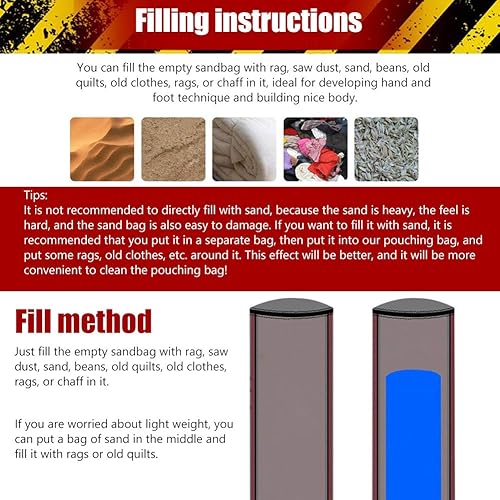 Filling instructions

You can fill the empty sandbag with rag, saw dust, sand, beans, old quilts, old clothes, rags, or chaff in it, ideal for developing hand and foot technique and building nice body.

Tips:
It is not recommended to directly fill with sand, because the sand is heavy, the feel is hard, and the sand bag is also easy to damage. If you want to fill it with sand, it is recommended that you put it in a separate bag, then put it into our pouching bag, and put some rags, old clothes, etc. around it. This effect will be better, and it will be more convenient to clean the pouching bag!

Fill method

Just fill the empty sandbag with rag, saw dust, sand, beans, old quilts, old clothes, rags, or chaff in it.

If you are worried about light weight, you can put a bag of sand in the middle and fill it with rags or old quilts.